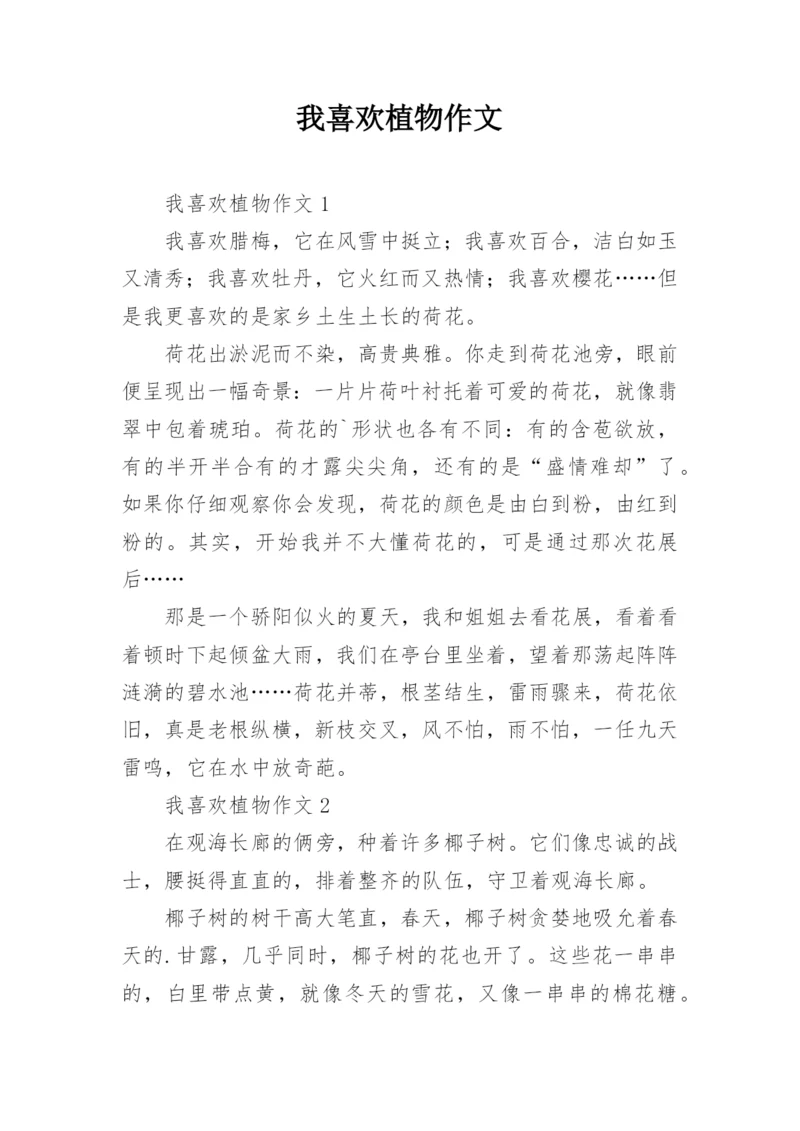 我喜欢植物作文

我喜欢植物作文 1

我喜欢腊梅，它在风雪中挺立；我喜欢百合，洁白如玉又清秀；我喜欢牡丹，它火红而又热情；我喜欢樱花……但是我更喜欢的是家乡土生土长的荷花。

荷花出淤泥而不染，高贵典雅。你走到荷花池旁，眼前便呈现出一幅奇景：一片片荷叶衬托着可爱的荷花，就像翡翠中包着琥珀。荷花的`形状也各有不同：有的含苞欲放，有的半开半合有的才露尖尖角，还有的是“盛情难却”了。如果你仔细观察你会发现，荷花的颜色是由白到粉，由红到粉的。其实，开始我并不大懂荷花的，可是通过那次花展后……

那是一个骄阳似火的夏天，我和姐姐去看花展，看着看着顿时下起倾盆大雨，我们在亭台里坐着，望着那荡起阵阵涟漪的碧水池……荷花并蒂，根茎结生，雷雨骤来，荷花依旧，真是老根纵横，新枝交叉，风不怕，雨不怕，一任九天雷鸣，它在水中放奇葩。

我喜欢植物作文 2

在观海长廊的俩旁，种着许多椰子树。它们像忠诚的战士，腰挺得直直的，排着整齐的队伍，守卫着观海长廊。

椰子树的树干高大笔直，春天，椰子树贪婪地吸允着春天的.甘露，几乎同时，椰子树的花也开了。这些花一串串的，白里带点黄，就像冬天的雪花，又像一串串的棉花糖。